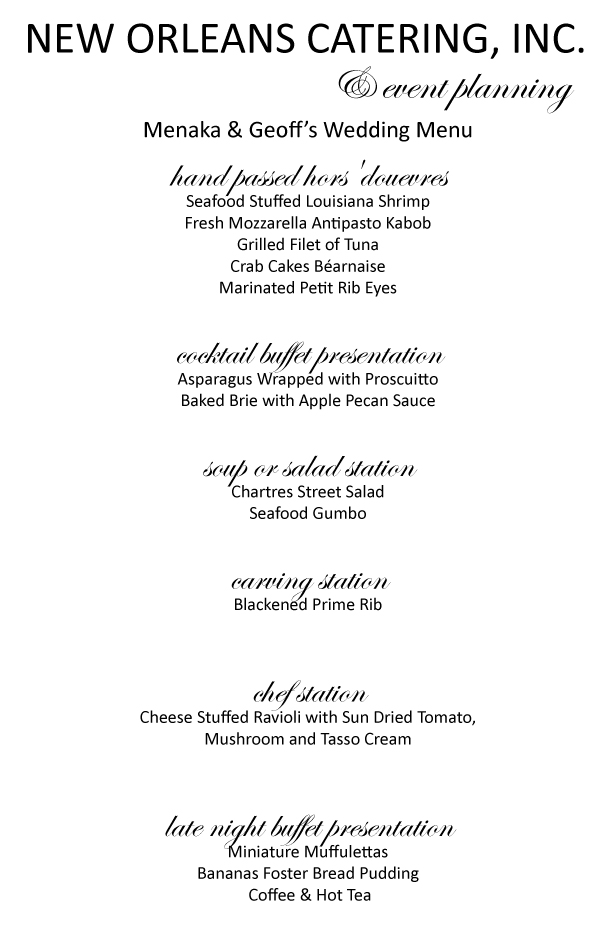 NEW ORLEANS CATERING, INC.
& event planning
Menaka & Geoff's Wedding Menu

hand passed hors 'douevres
Seafood Stuffed Louisiana Shrimp
Fresh Mozzarella Antipasto Kabob
Grilled Filet of Tuna
Crab Cakes Béarnaise
Marinated Petit Rib Eyes

cocktail buffet presentation
Asparagus Wrapped with Proscuitto
Baked Brie with Apple Pecan Sauce

soup or salad station
Chartres Street Salad
Seafood Gumbo

carving station
Blackened Prime Rib

chef station
Cheese Stuffed Ravioli with Sun Dried Tomato, Mushroom and Tasso Cream

late night buffet presentation
Miniature Muffulettas
Bananas Foster Bread Pudding
Coffee & Hot Tea